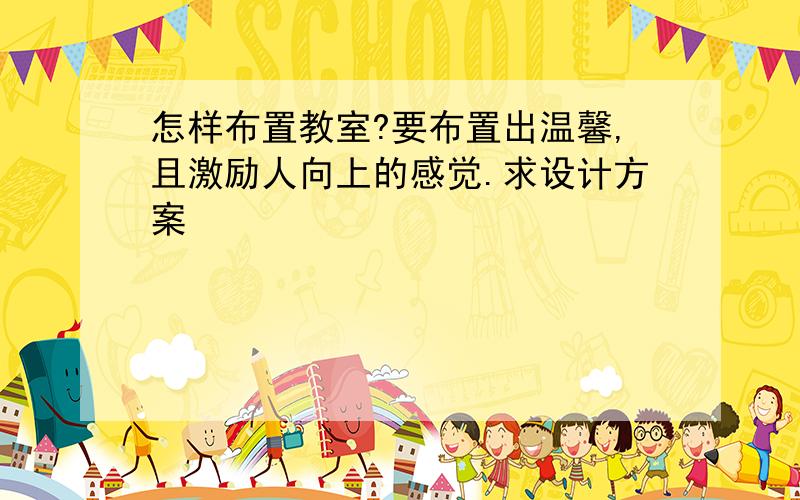 SCHOOL

怎样布置教室?要布置出温馨,且激励人向上的感觉.求设计方案